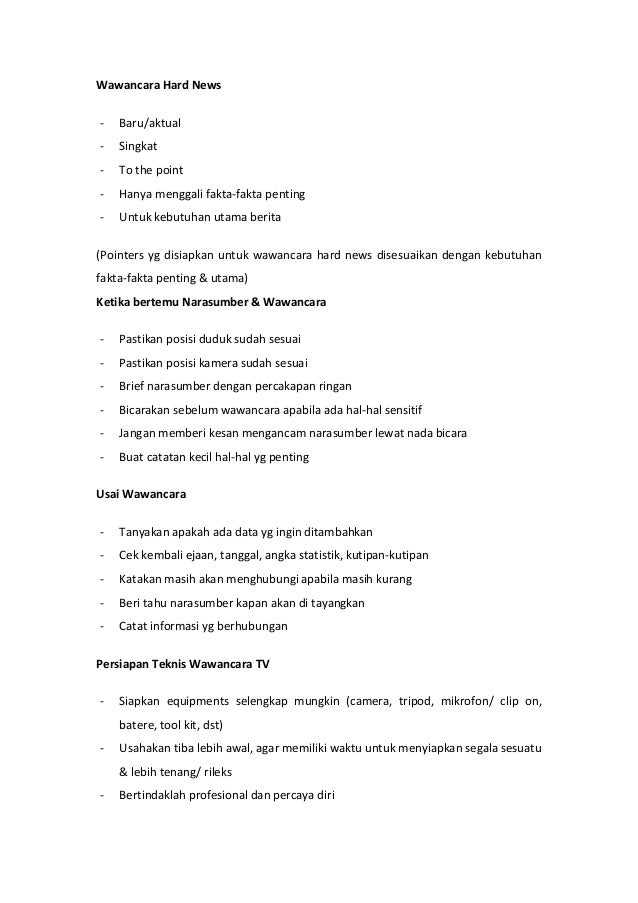 Wawancara Hard News

- Baru/aktual
- Singkat
- To the point
- Hanya menggali fakta-fakta penting
- Untuk kebutuhan utama berita

(Pointers yg disiapkan untuk wawancara hard news disesuaikan dengan kebutuhan fakta-fakta penting & utama)

Ketika bertemu Narasumber & Wawancara

- Pastikan posisi duduk sudah sesuai
- Pastikan posisi kamera sudah sesuai
- Brief narasumber dengan percakapan ringan
- Bicarakan sebelum wawancara apabila ada hal-hal sensitif
- Jangan memberi kesan mengancam narasumber lewat nada bicara
- Buat catatan kecil hal-hal yg penting

Usai Wawancara

- Tanyakan apakah ada data yg ingin ditambahkan
- Cek kembali ejaan, tanggal, angka statistik, kutipan-kutipan
- Katakan masih akan menghubungi apabila masih kurang
- Beri tahu narasumber kapan akan di tayangkan
- Catat informasi yg berhubungan

Persiapan Teknis Wawancara TV

- Siapkan equipments selengkap mungkin (camera, tripod, mikrofon/ clip on, batere, tool kit, dst)
- Usahakan tiba lebih awal, agar memiliki waktu untuk menyiapkan segala sesuatu & lebih tenang/ rileks
- Bertindaklah profesional dan percaya diri